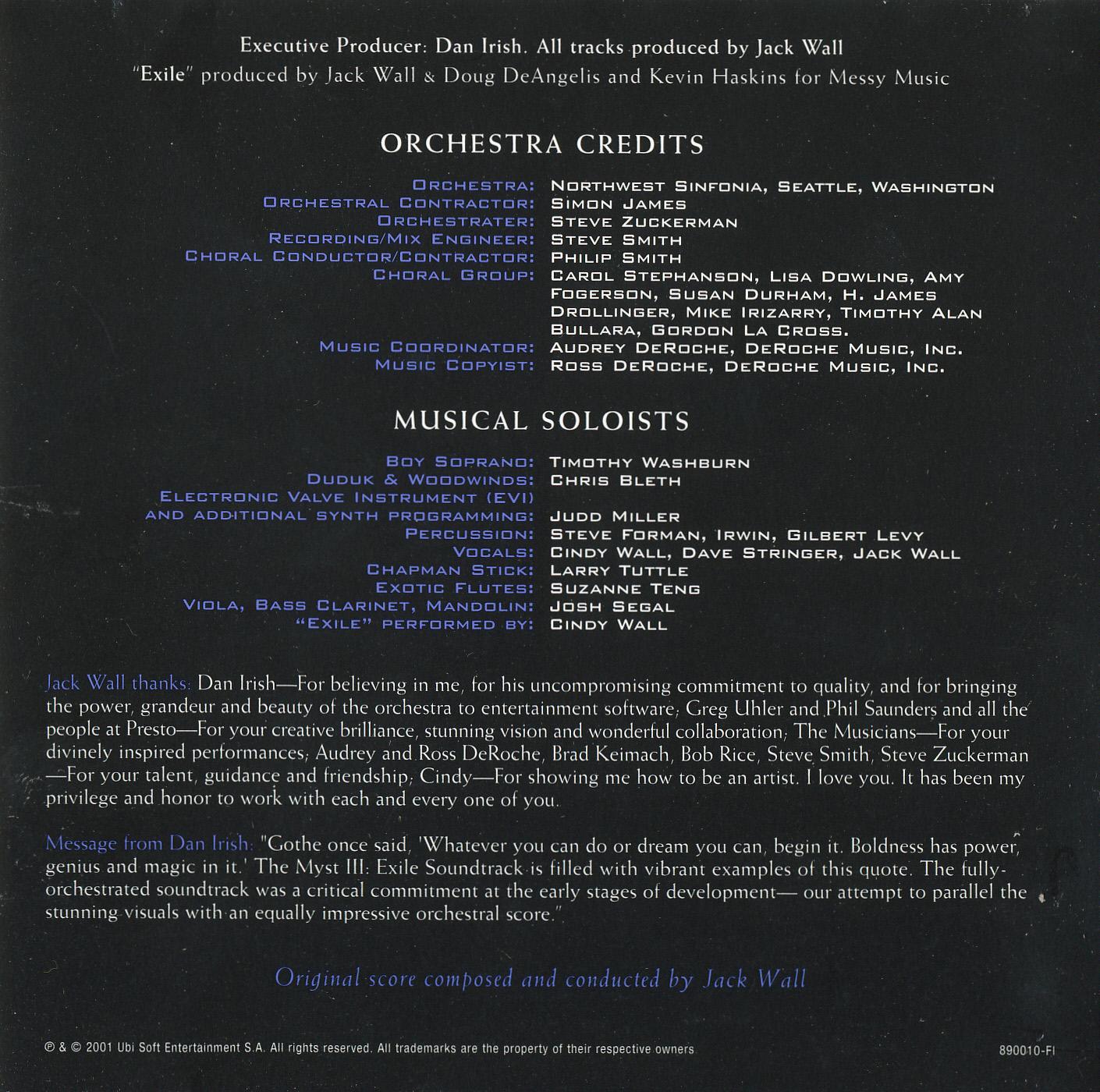 Executive Producer: Dan Irish. All tracks produced by Jack Wall
"Exile" produced by Jack Wall & Doug DeAngelis and Kevin Haskins for Messy Music

ORCHESTRA CREDITS

ORCHESTRA: NORTHWEST SINFONIA, SEATTLE, WASHINGTON
ORCHESTRAL CONTRACTOR: SIMON JAMES
ORCHESTRATER: STEVE ZUCKERMAN
RECORDING/MIX ENGINEER: STEVE SMITH
CHORAL CONDUCTOR/CONTRACTOR: PHILIP SMITH
CHORAL GROUP: CAROL STEPHANSON, LISA DOWLING, AMY FOGERSON, SUSAN DURHAM, H. JAMES DROLLINGER, MIKE IRIZARRY, TIMOTHY ALAN BULLARA, GORDON LA CROSS.
MUSIC COORDINATOR: AUDREY DEROCHE, DEROCHE MUSIC, INC.
MUSIC COPYIST: ROSS DEROCHE, DEROCHE MUSIC, INC.

MUSICAL SOLOISTS

BOY SOPRANO: TIMOTHY WASHBURN
DUDUK & WOODWINDS: CHRIS BLETH
ELECTRONIC VALVE INSTRUMENT (EVI) AND ADDITIONAL SYNTH PROGRAMMING: JUDD MILLER
PERCUSSION: STEVE FORMAN, IRWIN, GILBERT LEVY
VOCALS: CINDY WALL, DAVE STRINGER, JACK WALL
CHAPMAN STICK: LARRY TUTTLE
EXOTIC FLUTES: SUZANNE TENG
VIOLA, BASS CLARINET, MANDOLIN: JOSH SEGAL
"EXILE" PERFORMED BY: CINDY WALL

Jack Wall thanks: Dan Irish—For believing in me, for his uncompromising commitment to quality, and for bringing the power, grandeur and beauty of the orchestra to entertainment software; Greg Uhler and Phil Saunders and all the people at Presto—For your creative brilliance, stunning vision and wonderful collaboration; The Musicians—For your divinely inspired performances; Audrey and Ross DeRoche, Brad Keimach, Bob Rice, Steve Smith, Steve Zuckerman—For your talent, guidance and friendship; Cindy—For showing me how to be an artist. I love you. It has been my privilege and honor to work with each and every one of you.

Message from Dan Irish: "Gothe once said, 'Whatever you can do or dream you can, begin it. Boldness has power, genius and magic in it.' The Myst III: Exile Soundtrack is filled with vibrant examples of this quote. The fully-orchestrated soundtrack was a critical commitment at the early stages of development— our attempt to parallel the stunning visuals with an equally impressive orchestral score."

Original score composed and conducted by Jack Wall

℗ & © 2001 Ubi Soft Entertainment S.A. All rights reserved. All trademarks are the property of their respective owners

890010-FI